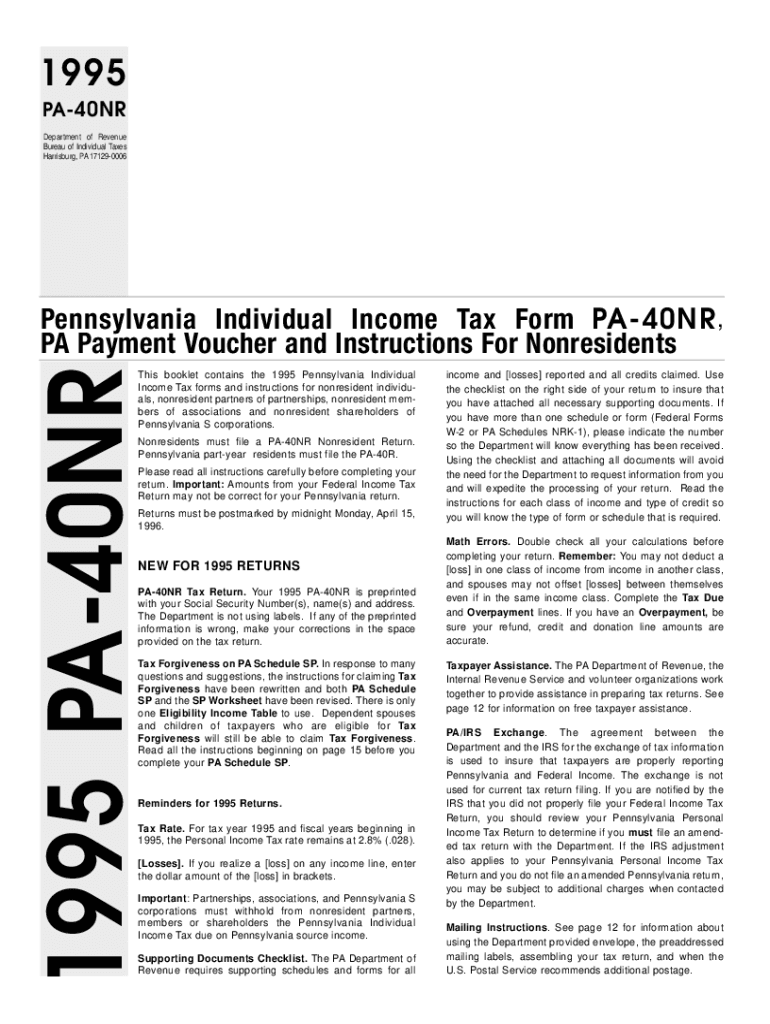 1995
PA-40NR
Department of Revenue
Bureau of Individual Taxes
Harrisburg, PA 17129-0006

Pennsylvania Individual Income Tax Form PA-40NR, PA Payment Voucher and Instructions For Nonresidents

1995 PA-40NR

This booklet contains the 1995 Pennsylvania Individual Income Tax forms and instructions for nonresident individuals, nonresident partners of partnerships, nonresident members of associations and nonresident shareholders of Pennsylvania S corporations.

Nonresidents must file a PA-40NR Nonresident Return. Pennsylvania part-year residents must file the PA-40R.

Please read all instructions carefully before completing your return. Important: Amounts from your Federal Income Tax Return may not be correct for your Pennsylvania return.

Returns must be postmarked by midnight Monday, April 15, 1996.

NEW FOR 1995 RETURNS

PA-40NR Tax Return. Your 1995 PA-40NR is preprinted with your Social Security Number(s), name(s) and address. The Department is not using labels. If any of the preprinted information is wrong, make your corrections in the space provided on the tax return.

Tax Forgiveness on PA Schedule SP. In response to many questions and suggestions, the instructions for claiming Tax Forgiveness have been rewritten and both PA Schedule SP and the SP Worksheet have been revised. There is only one Eligibility Income Table to use. Dependent spouses and children of taxpayers who are eligible for Tax Forgiveness will still be able to claim Tax Forgiveness. Read all the instructions beginning on page 15 before you complete your PA Schedule SP.

Reminders for 1995 Returns.

Tax Rate. For tax year 1995 and fiscal years beginning in 1995, the Personal Income Tax rate remains at 2.8% (.028).

[Losses]. If you realize a [loss] on any income line, enter the dollar amount of the [loss] in brackets.

Important: Partnerships, associations, and Pennsylvania S corporations must withhold from nonresident partners, members or shareholders the Pennsylvania Individual Income Tax due on Pennsylvania source income.

Supporting Documents Checklist. The PA Department of Revenue requires supporting schedules and forms for all income and [losses] reported and all credits claimed. Use the checklist on the right side of your return to insure that you have attached all necessary supporting documents. If you have more than one schedule or form (Federal Forms W-2 or PA Schedules NRK-1), please indicate the number so the Department will know everything has been received. Using the checklist and attaching all documents will avoid the need for the Department to request information from you and will expedite the processing of your return. Read the instructions for each class of income and type of credit so you will know the type of form or schedule that is required.

Math Errors. Double check all your calculations before completing your return. Remember: You may not deduct a [loss] in one class of income from income in another class, and spouses may not offset [losses] between themselves even if in the same income class. Complete the Tax Due and Overpayment lines. If you have an Overpayment, be sure your refund, credit and donation line amounts are accurate.

Taxpayer Assistance. The PA Department of Revenue, the Internal Revenue Service and volunteer organizations work together to provide assistance in preparing tax returns. See page 12 for information on free taxpayer assistance.

PA/IRS Exchange. The agreement between the Department and the IRS for the exchange of tax information is used to insure that taxpayers are properly reporting Pennsylvania and Federal Income. The exchange is not used for current tax return filing. If you are notified by the IRS that you did not properly file your Federal Income Tax Return, you should review your Pennsylvania Personal Income Tax Return to determine if you must file an amended tax return with the Department. If the IRS adjustment also applies to your Pennsylvania Personal Income Tax Return and you do not file an amended Pennsylvania return, you may be subject to additional charges when contacted by the Department.

Mailing Instructions. See page 12 for information about using the Department provided envelope, the preaddressed mailing labels, assembling your tax return, and when the U.S. Postal Service recommends additional postage.